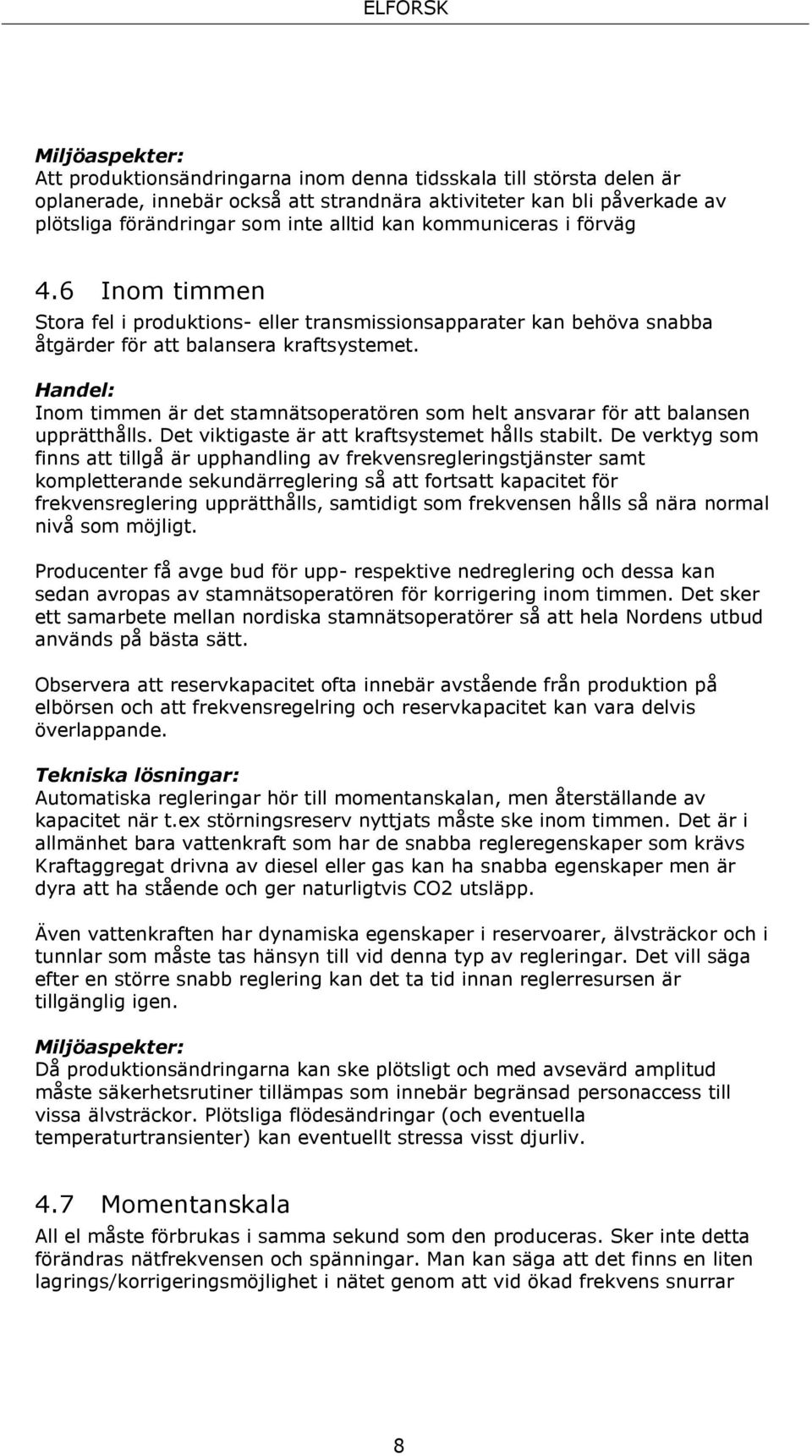 ELFORSK

Miljöaspekter:
Att produktionsändringarna inom denna tidsskala till största delen är oplanerade, innebär också att strandnära aktiviteter kan bli påverkade av plötsliga förändringar som inte alltid kan kommuniceras i förväg

4.6 Inom timmen

Stora fel i produktions- eller transmissionsapparater kan behöva snabba åtgärder för att balansera kraftsystemet.

Handel:
Inom timmen är det stamnätsoperatören som helt ansvarar för att balansen upprätthålls. Det viktigaste är att kraftsystemet hålls stabilt. De verktyg som finns att tillgå är upphandling av frekvensregleringstjänster samt kompletterande sekundärreglering så att fortsatt kapacitet för frekvensreglering upprätthålls, samtidigt som frekvensen hålls så nära normal nivå som möjligt.

Producenter få avge bud för upp- respektive nedreglering och dessa kan sedan avropas av stamnätsoperatören för korrigering inom timmen. Det sker ett samarbete mellan nordiska stamnätsoperatörer så att hela Nordens utbud används på bästa sätt.

Observera att reservkapacitet ofta innebär avstående från produktion på elbörsen och att frekvensregelring och reservkapacitet kan vara delvis överlappande.

Tekniska lösningar:
Automatiska regleringar hör till momentanskalan, men återställande av kapacitet när t.ex störningsreserv nyttjats måste ske inom timmen. Det är i allmänhet bara vattenkraft som har de snabba regleregenskaper som krävs Kraftaggregat drivna av diesel eller gas kan ha snabba egenskaper men är dyra att ha stående och ger naturligtvis CO2 utsläpp.

Även vattenkraften har dynamiska egenskaper i reservoarer, älvsträckor och i tunnlar som måste tas hänsyn till vid denna typ av regleringar. Det vill säga efter en större snabb reglering kan det ta tid innan reglerresursen är tillgänglig igen.

Miljöaspekter:
Då produktionsändringarna kan ske plötsligt och med avsevärd amplitud måste säkerhetsrutiner tillämpas som innebär begränsad personaccess till vissa älvsträckor. Plötsliga flödesändringar (och eventuella temperaturtransienter) kan eventuellt stressa visst djurliv.

4.7 Momentanskala

All el måste förbrukas i samma sekund som den produceras. Sker inte detta förändras nätfrekvensen och spänningar. Man kan säga att det finns en liten lagrings/korrigeringsmöjlighet i nätet genom att vid ökad frekvens snurrar

8